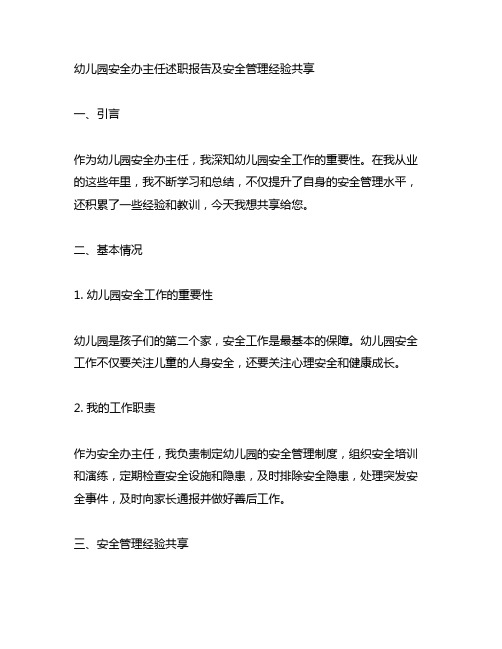 幼儿园安全办主任述职报告及安全管理经验共享

一、引言

作为幼儿园安全办主任，我深知幼儿园安全工作的重要性。在我从业的这些年里，我不断学习和总结，不仅提升了自身的安全管理水平，还积累了一些经验和教训，今天我想共享给您。

二、基本情况

1. 幼儿园安全工作的重要性

幼儿园是孩子们的第二个家，安全工作是最基本的保障。幼儿园安全工作不仅要关注儿童的人身安全，还要关注心理安全和健康成长。

2. 我的工作职责

作为安全办主任，我负责制定幼儿园的安全管理制度，组织安全培训和演练，定期检查安全设施和隐患，及时排除安全隐患，处理突发安全事件，及时向家长通报并做好善后工作。

三、安全管理经验共享